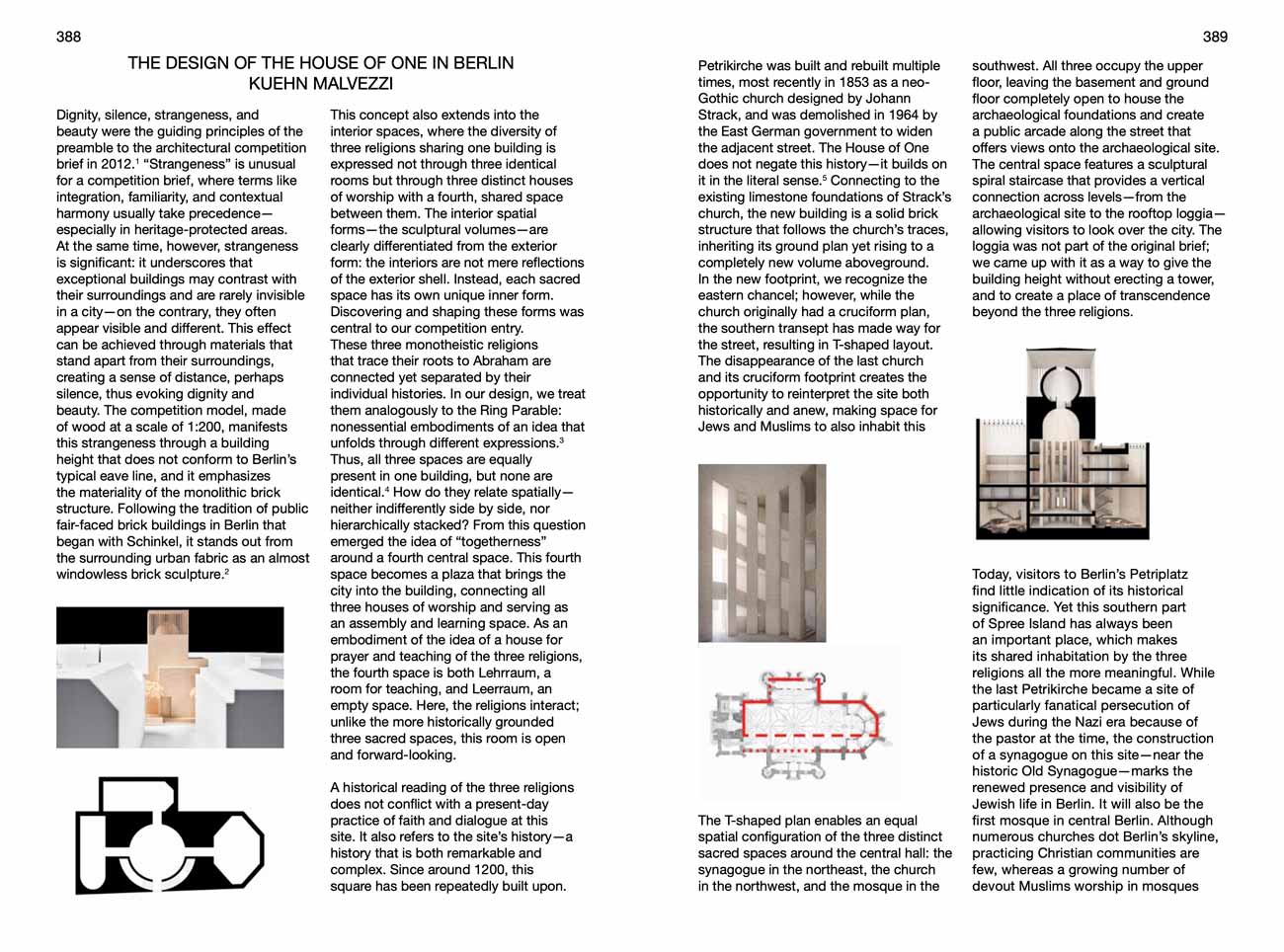 388

THE DESIGN OF THE HOUSE OF ONE IN BERLIN
KUEHN MALVEZZI

Dignity, silence, strangeness, and beauty were the guiding principles of the preamble to the architectural competition brief in 2012.$^1$ "Strangeness" is unusual for a competition brief, where terms like integration, familiarity, and contextual harmony usually take precedence—especially in heritage-protected areas. At the same time, however, strangeness is significant: it underscores that exceptional buildings may contrast with their surroundings and are rarely invisible in a city—on the contrary, they often appear visible and different. This effect can be achieved through materials that stand apart from their surroundings, creating a sense of distance, perhaps silence, thus evoking dignity and beauty. The competition model, made of wood at a scale of 1:200, manifests this strangeness through a building height that does not conform to Berlin's typical eave line, and it emphasizes the materiality of the monolithic brick structure. Following the tradition of public fair-faced brick buildings in Berlin that began with Schinkel, it stands out from the surrounding urban fabric as an almost windowless brick sculpture.$^2$

This concept also extends into the interior spaces, where the diversity of three religions sharing one building is expressed not through three identical rooms but through three distinct houses of worship with a fourth, shared space between them. The interior spatial forms—the sculptural volumes—are clearly differentiated from the exterior form: the interiors are not mere reflections of the exterior shell. Instead, each sacred space has its own unique inner form. Discovering and shaping these forms was central to our competition entry. These three monotheistic religions that trace their roots to Abraham are connected yet separated by their individual histories. In our design, we treat them analogously to the Ring Parable: nonessential embodiments of an idea that unfolds through different expressions.$^3$ Thus, all three spaces are equally present in one building, but none are identical.$^4$ How do they relate spatially—neither indifferently side by side, nor hierarchically stacked? From this question emerged the idea of "togetherness" around a fourth central space. This fourth space becomes a plaza that brings the city into the building, connecting all three houses of worship and serving as an assembly and learning space. As an embodiment of the idea of a house for prayer and teaching of the three religions, the fourth space is both Lehrraum, a room for teaching, and Leerraum, an empty space. Here, the religions interact; unlike the more historically grounded three sacred spaces, this room is open and forward-looking.

A historical reading of the three religions does not conflict with a present-day practice of faith and dialogue at this site. It also refers to the site's history—a history that is both remarkable and complex. Since around 1200, this square has been repeatedly built upon.

389

Petrikirche was built and rebuilt multiple times, most recently in 1853 as a neo-Gothic church designed by Johann Strack, and was demolished in 1964 by the East German government to widen the adjacent street. The House of One does not negate this history—it builds on it in the literal sense.$^5$ Connecting to the existing limestone foundations of Strack's church, the new building is a solid brick structure that follows the church's traces, inheriting its ground plan yet rising to a completely new volume aboveground. In the new footprint, we recognize the eastern chancel; however, while the church originally had a cruciform plan, the southern transept has made way for the street, resulting in T-shaped layout. The disappearance of the last church and its cruciform footprint creates the opportunity to reinterpret the site both historically and anew, making space for Jews and Muslims to also inhabit this

The T-shaped plan enables an equal spatial configuration of the three distinct sacred spaces around the central hall: the synagogue in the northeast, the church in the northwest, and the mosque in the

southwest. All three occupy the upper floor, leaving the basement and ground floor completely open to house the archaeological foundations and create a public arcade along the street that offers views onto the archaeological site. The central space features a sculptural spiral staircase that provides a vertical connection across levels—from the archaeological site to the rooftop loggia—allowing visitors to look over the city. The loggia was not part of the original brief; we came up with it as a way to give the building height without erecting a tower, and to create a place of transcendence beyond the three religions.

Today, visitors to Berlin's Petriplatz find little indication of its historical significance. Yet this southern part of Spree Island has always been an important place, which makes its shared inhabitation by the three religions all the more meaningful. While the last Petrikirche became a site of particularly fanatical persecution of Jews during the Nazi era because of the pastor at the time, the construction of a synagogue on this site—near the historic Old Synagogue—marks the renewed presence and visibility of Jewish life in Berlin. It will also be the first mosque in central Berlin. Although numerous churches dot Berlin's skyline, practicing Christian communities are few, whereas a growing number of devout Muslims worship in mosques